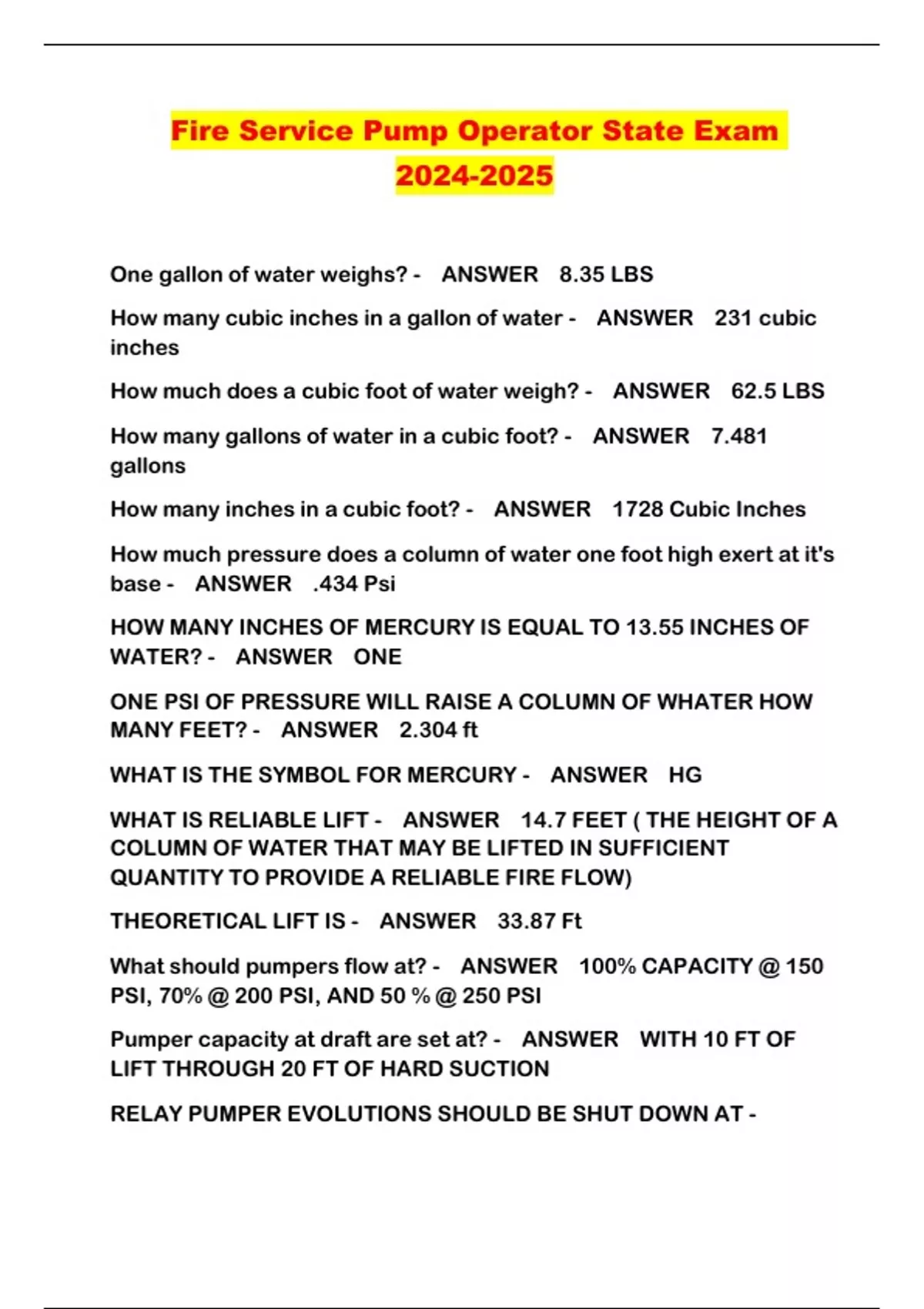 Fire Service Pump Operator State Exam 2024-2025

One gallon of water weighs? - ANSWER 8.35 LBS

How many cubic inches in a gallon of water - ANSWER 231 cubic inches

How much does a cubic foot of water weigh? - ANSWER 62.5 LBS

How many gallons of water in a cubic foot? - ANSWER 7.481 gallons

How many inches in a cubic foot? - ANSWER 1728 Cubic Inches

How much pressure does a column of water one foot high exert at it's base - ANSWER .434 Psi

HOW MANY INCHES OF MERCURY IS EQUAL TO 13.55 INCHES OF WATER? - ANSWER ONE

ONE PSI OF PRESSURE WILL RAISE A COLUMN OF WHATER HOW MANY FEET? - ANSWER 2.304 ft

WHAT IS THE SYMBOL FOR MERCURY - ANSWER HG

WHAT IS RELIABLE LIFT - ANSWER 14.7 FEET ( THE HEIGHT OF A COLUMN OF WATER THAT MAY BE LIFTED IN SUFFICIENT QUANTITY TO PROVIDE A RELIABLE FIRE FLOW)

THEORETICAL LIFT IS - ANSWER 33.87 Ft

What should pumpers flow at? - ANSWER 100% CAPACITY @ 150 PSI, 70% @ 200 PSI, AND 50 % @ 250 PSI

Pumper capacity at draft are set at? - ANSWER WITH 10 FT OF LIFT THROUGH 20 FT OF HARD SUCTION

RELAY PUMPER EVOLUTIONS SHOULD BE SHUT DOWN AT -